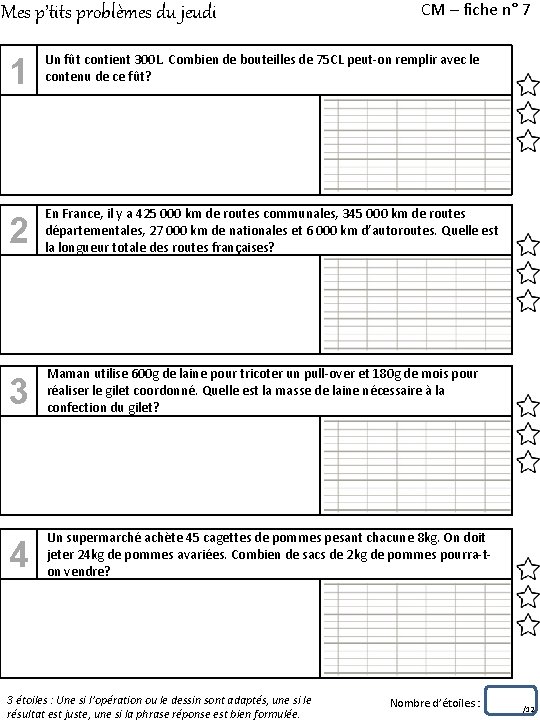 Mes p'tits problèmes du jeudi

CM – fiche n° 7

1

Un fût contient 300L. Combien de bouteilles de 75CL peut-on remplir avec le contenu de ce fût?

2

En France, il y a 425 000 km de routes communales, 345 000 km de routes départementales, 27 000 km de nationales et 6 000 km d'autoroutes. Quelle est la longueur totale des routes françaises?

3

Maman utilise 600g de laine pour tricoter un pull-over et 180g de mois pour réaliser le gilet coordonné. Quelle est la masse de laine nécessaire à la confection du gilet?

4

Un supermarché achète 45 cagettes de pommes pesant chacune 8kg. On doit jeter 24kg de pommes avariées. Combien de sacs de 2kg de pommes pourra-t-on vendre?

3 étoiles : Une si l'opération ou le dessin sont adaptés, une si le résultat est juste, une si la phrase réponse est bien formulée.

Nombre d'étoiles :

/12